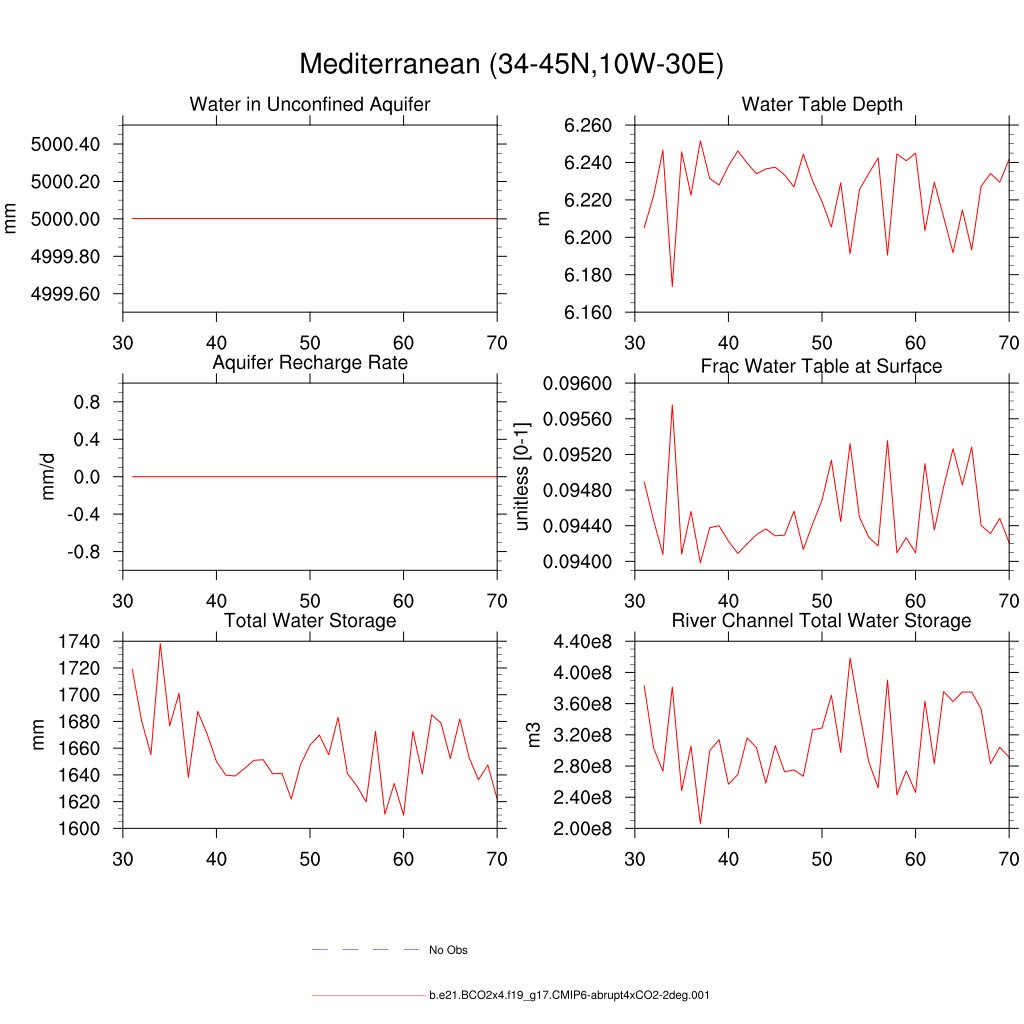 Mediterranean (34-45N,10W-30E)

Water in Unconfined Aquifer
mm
5000.40
5000.20
5000.00
4999.80
4999.60
30 40 50 60 70

Water Table Depth
m
6.260
6.240
6.220
6.200
6.180
6.160
30 40 50 60 70

Aquifer Recharge Rate
mm/d
0.8
0.4
0.0
-0.4
-0.8
30 40 50 60 70

Frac Water Table at Surface
unitless [0-1]
0.09600
0.09560
0.09520
0.09480
0.09440
0.09400
30 40 50 60 70

Total Water Storage
mm
1740
1720
1700
1680
1660
1640
1620
1600
30 40 50 60 70

River Channel Total Water Storage
m3
4.40e8
4.00e8
3.60e8
3.20e8
2.80e8
2.40e8
2.00e8
30 40 50 60 70

No Obs

b.e21.BCO2x4.f19_g17.CMIP6-abrupt4xCO2-2deg.001